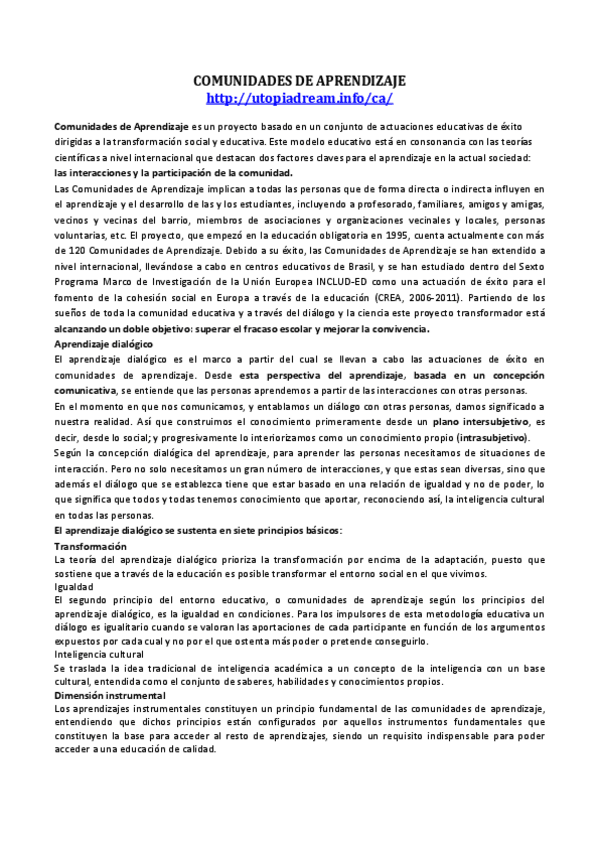 COMUNIDADES DE APRENDIZAJE
http://utopiadream.info/ca/

Comunidades de Aprendizaje es un proyecto basado en un conjunto de actuaciones educativas de éxito dirigidas a la transformación social y educativa. Este modelo educativo está en consonancia con las teorías científicas a nivel internacional que destacan dos factores claves para el aprendizaje en la actual sociedad: las interacciones y la participación de la comunidad.

Las Comunidades de Aprendizaje implican a todas las personas que de forma directa o indirecta influyen en el aprendizaje y el desarrollo de las y los estudiantes, incluyendo a profesorado, familiares, amigos y amigas, vecinos y vecinas del barrio, miembros de asociaciones y organizaciones vecinales y locales, personas voluntarias, etc. El proyecto, que empezó en la educación obligatoria en 1995, cuenta actualmente con más de 120 Comunidades de Aprendizaje. Debido a su éxito, las Comunidades de Aprendizaje se han extendido a nivel internacional, llevándose a cabo en centros educativos de Brasil, y se han estudiado dentro del Sexto Programa Marco de Investigación de la Unión Europea INCLUD-ED como una actuación de éxito para el fomento de la cohesión social en Europa a través de la educación (CREA, 2006-2011). Partiendo de los sueños de toda la comunidad educativa y a través del diálogo y la ciencia este proyecto transformador está alcanzando un doble objetivo: superar el fracaso escolar y mejorar la convivencia.

Aprendizaje dialógico

El aprendizaje dialógico es el marco a partir del cual se llevan a cabo las actuaciones de éxito en comunidades de aprendizaje. Desde esta perspectiva del aprendizaje, basada en un concepción comunicativa, se entiende que las personas aprendemos a partir de las interacciones con otras personas.

En el momento en que nos comunicamos, y entablamos un diálogo con otras personas, damos significado a nuestra realidad. Así que construimos el conocimiento primeramente desde un plano intersubjetivo, es decir, desde lo social; y progresivamente lo interiorizamos como un conocimiento propio (intrasubjetivo).

Según la concepción dialógica del aprendizaje, para aprender las personas necesitamos de situaciones de interacción. Pero no solo necesitamos un gran número de interacciones, y que estas sean diversas, sino que además el diálogo que se establezca tiene que estar basado en una relación de igualdad y no de poder, lo que significa que todos y todas tenemos conocimiento que aportar, reconociendo así, la inteligencia cultural en todas las personas.

El aprendizaje dialógico se sustenta en siete principios básicos:

Transformación

La teoría del aprendizaje dialógico prioriza la transformación por encima de la adaptación, puesto que sostiene que a través de la educación es posible transformar el entorno social en el que vivimos.

Igualdad

El segundo principio del entorno educativo, o comunidades de aprendizaje según los principios del aprendizaje dialógico, es la igualdad en condiciones. Para los impulsores de esta metodología educativa un diálogo es igualitario cuando se valoran las aportaciones de cada participante en función de los argumentos expuestos por cada cual y no por el que ostenta más poder o pretende conseguirlo.

Inteligencia cultural

Se traslada la idea tradicional de inteligencia académica a un concepto de la inteligencia con un base cultural, entendida como el conjunto de saberes, habilidades y conocimientos propios.

Dimensión instrumental

Los aprendizajes instrumentales constituyen un principio fundamental de las comunidades de aprendizaje, entendiendo que dichos principios están configurados por aquellos instrumentos fundamentales que constituyen la base para acceder al resto de aprendizajes, siendo un requisito indispensable para poder acceder a una educación de calidad.